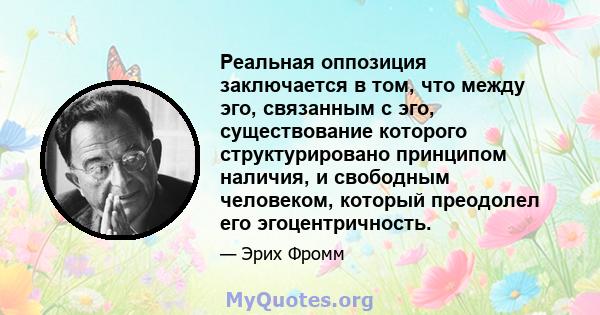 Реальная оппозиция заключается в том, что между эго, связанным с эго, существование которого структурировано принципом наличия, и свободным человеком, который преодолел его эгоцентричность.

— Эрих Фромм

MyQuotes.org